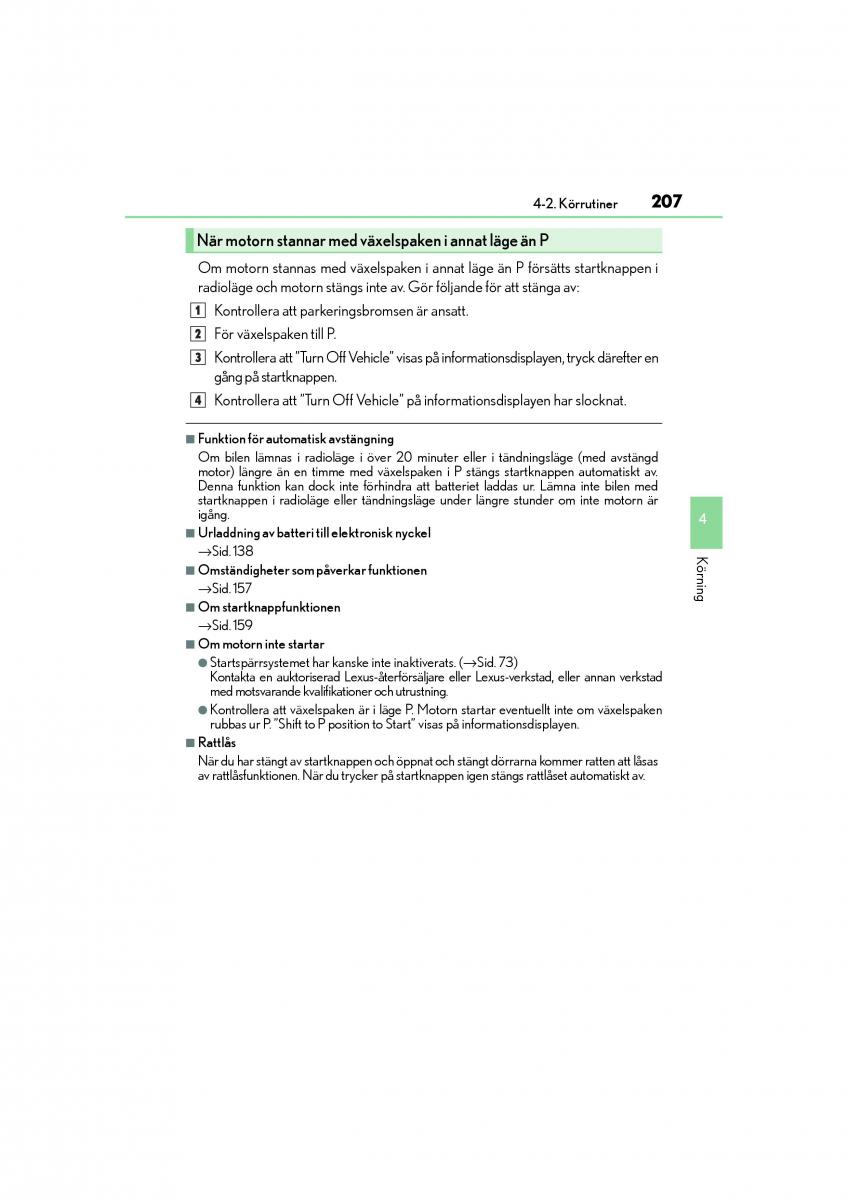 4-2. Körrutiner 207

När motorn stannar med växelspaken i annat läge än P

Om motorn stannas med växelspaken i annat läge än P försätts startknappen i radioläge och motorn stängs inte av. Gör följande för att stänga av:

1 Kontrollera att parkeringsbromsen är ansatt.

2 För växelspaken till P.

3 Kontrollera att "Turn Off Vehicle" visas på informationsdisplayen, tryck därefter en gång på startknappen.

4 Kontrollera att "Turn Off Vehicle" på informationsdisplayen har slocknat.

■ Funktion för automatisk avstängning
Om bilen lämnas i radioläge i över 20 minuter eller i tändningsläge (med avstängd motor) längre än en timme med växelspaken i P stängs startknappen automatiskt av. Denna funktion kan dock inte förhindra att batteriet laddas ur. Lämna inte bilen med startknappen i radioläge eller tändningsläge under längre stunder om inte motorn är igång.

■ Urladdning av batteri till elektronisk nyckel
→Sid. 138

■ Omständigheter som påverkar funktionen
→Sid. 157

■ Om startknappfunktionen
→Sid. 159

■ Om motorn inte startar
● Startspärrsystemet har kanske inte inaktiverats. (→Sid. 73)
Kontakta en auktoriserad Lexus-återförsäljare eller Lexus-verkstad, eller annan verkstad med motsvarande kvalifikationer och utrustning.
● Kontrollera att växelspaken är i läge P. Motorn startar eventuellt inte om växelspaken rubbas ur P. "Shift to P position to Start" visas på informationsdisplayen.

■ Rattlås
När du har stängt av startknappen och öppnat och stängt dörrarna kommer ratten att låsas av rattlåsfunktionen. När du trycker på startknappen igen stängs rattlåset automatiskt av.

4

Körning